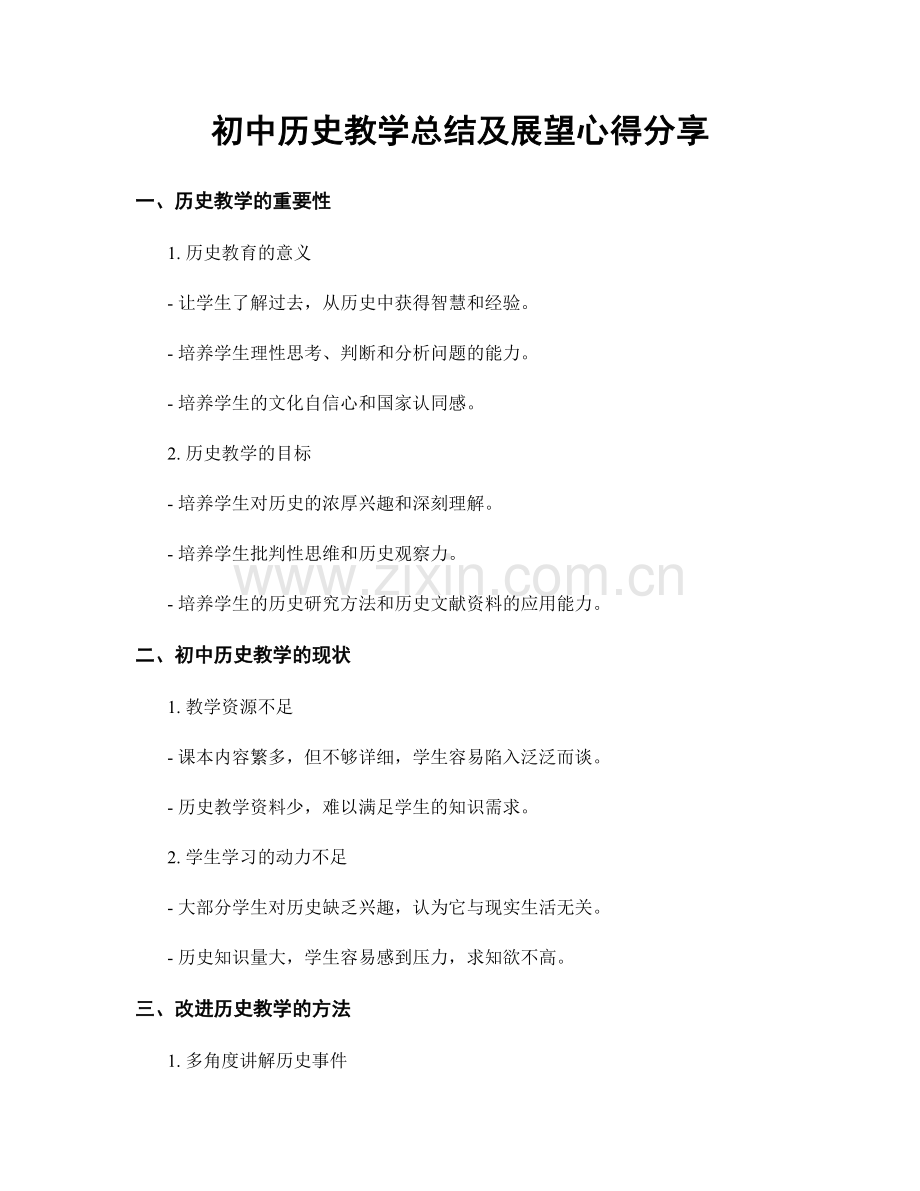 初中历史教学总结及展望心得分享

一、历史教学的重要性

1. 历史教育的意义

- 让学生了解过去，从历史中获得智慧和经验。

- 培养学生理性思考、判断和分析问题的能力。

- 培养学生的文化自信心和国家认同感。

2. 历史教学的目标

- 培养学生对历史的浓厚兴趣和深刻理解。

- 培养学生批判性思维和历史观察力。

www.zixin.com.cn

- 培养学生的历史研究方法和历史文献资料的应用能力。

二、初中历史教学的现状

1. 教学资源不足

- 课本内容繁多，但不够详细，学生容易陷入泛泛而谈。

- 历史教学资料少，难以满足学生的知识需求。

2. 学生学习的动力不足

- 大部分学生对历史缺乏兴趣，认为它与现实生活无关。

- 历史知识量大，学生容易感到压力，求知欲不高。

三、改进历史教学的方法

1. 多角度讲解历史事件